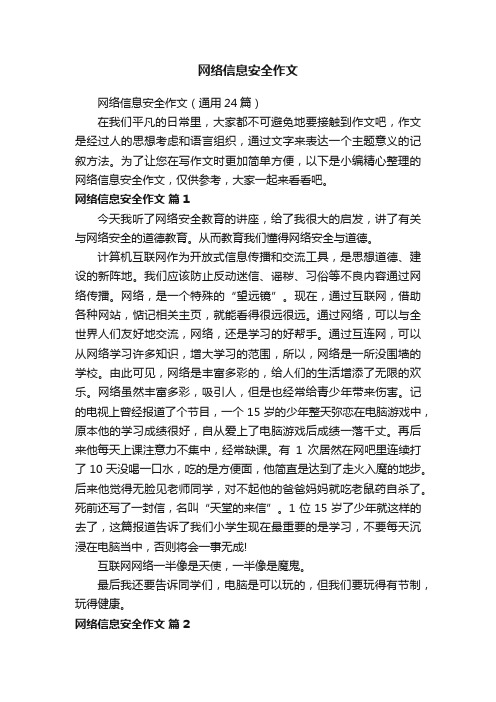 网络信息安全作文

网络信息安全作文（通用24篇）

在我们平凡的日常里，大家都不可避免地要接触到作文吧，作文是经过人的思想考虑和语言组织，通过文字来表达一个主题意义的记叙方法。为了让您在写作文时更加简单方便，以下是小编精心整理的网络信息安全作文，仅供参考，大家一起来看看吧。

网络信息安全作文 篇1

今天我听了网络安全教育的讲座，给了我很大的启发，讲了有关与网络安全的道德教育。从而教育我们懂得网络安全与道德。

计算机互联网作为开放式信息传播和交流工具，是思想道德、建设的新阵地。我们应该防止反动迷信、谣秽、习俗等不良内容通过网络传播。网络，是一个特殊的“望远镜”。现在，通过互联网，借助各种网站，惦记相关主页，就能看得很远很远。通过网络，可以与全世界人们友好地交流，网络，还是学习的好帮手。通过互连网，可以从网络学习许多知识，增大学习的范围，所以，网络是一所没围墙的学校。由此可见，网络是丰富多彩的，给人们的生活增添了无限的欢乐。网络虽然丰富多彩，吸引人，但是也经常给青少年带来伤害。记的电视上曾经报道了个节目，一个15岁的少年整天弥恋在电脑游戏中，原本他的学习成绩很好，自从爱上了电脑游戏后成绩一落千丈。再后来他每天上课注意力不集中，经常缺课。有1次居然在网吧里连续打了10天没喝一口水，吃的是方便面，他简直是达到了走火入魔的地步。后来他觉得无脸见老师同学，对不起他的爸爸妈妈就吃老鼠药自杀了。死前还写了一封信，名叫“天堂的来信”。1位15岁了少年就这样的去了，这篇报道告诉了我们小学生现在最重要的是学习，不要每天沉浸在电脑当中，否则将会一事无成!

互联网网络一半像是天使，一半像是魔鬼。

最后我还要告诉同学们，电脑是可以玩的，但我们要玩得有节制，玩得健康。

网络信息安全作文 篇2